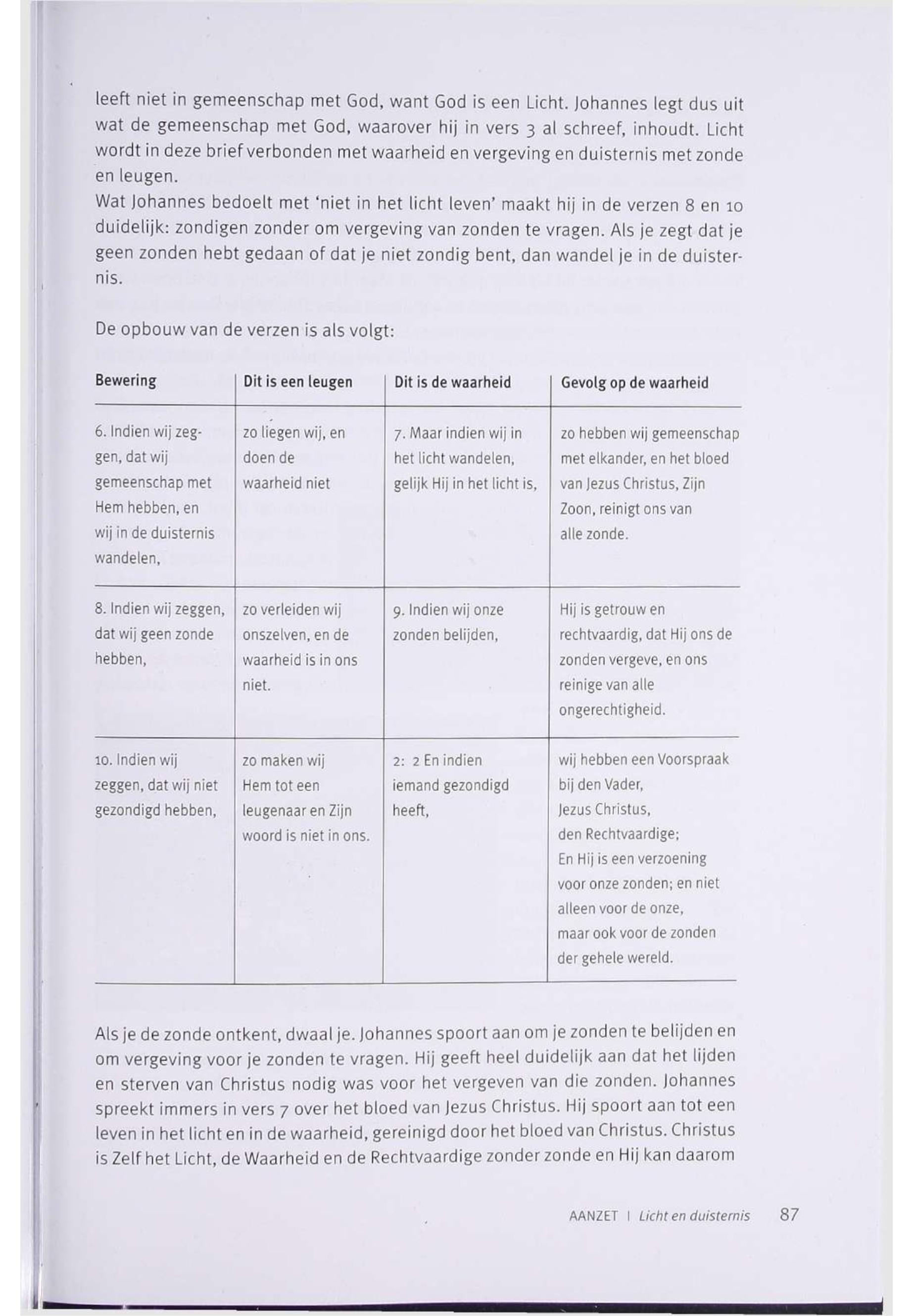 leeft niet in gemeenschap met God, want God is een Licht. Johannes legt dus uit wat de gemeenschap met God, waarover hij in vers 3 al schreef, inhoudt. Licht wordt in deze brief verbonden met waarheid en vergeving en duisternis met zonde en leugen.
Wat Johannes bedoelt met 'niet in het licht leven' maakt hij in de verzen 8 en 10 duidelijk: zondigen zonder om vergeving van zonden te vragen. Als je zegt dat je geen zonden hebt gedaan of dat je niet zondig bent, dan wandel je in de duisternis.

De opbouw van de verzen is als volgt:

| Bewering | Dit is een leugen | Dit is de waarheid | Gevolg op de waarheid |
|---|---|---|---|
| 6. Indien wij zeggen, dat wij gemeenschap met Hem hebben, en wij in de duisternis wandelen, | zo liegen wij, en doen de waarheid niet | 7. Maar indien wij in het licht wandelen, gelijk Hij in het licht is, | zo hebben wij gemeenschap met elkander, en het bloed van Jezus Christus, Zijn Zoon, reinigt ons van alle zonde. |
| 8. Indien wij zeggen, dat wij geen zonde hebben, | zo verleiden wij onszelven, en de waarheid is in ons niet. | 9. Indien wij onze zonden belijden, | Hij is getrouw en rechtvaardig, dat Hij ons de zonden vergeve, en ons reinige van alle ongerechtigheid. |
| 10. Indien wij zeggen, dat wij niet gezondigd hebben, | zo maken wij Hem tot een leugenaar en Zijn woord is niet in ons. | 2: 2 En indien iemand gezondigd heeft, | wij hebben een Voorspraak bij den Vader, Jezus Christus, den Rechtvaardige; En Hij is een verzoening voor onze zonden; en niet alleen voor de onze, maar ook voor de zonden der gehele wereld. |

Als je de zonde ontkent, dwaal je. Johannes spoort aan om je zonden te belijden en om vergeving voor je zonden te vragen. Hij geeft heel duidelijk aan dat het lijden en sterven van Christus nodig was voor het vergeven van die zonden. Johannes spreekt immers in vers 7 over het bloed van Jezus Christus. Hij spoort aan tot een leven in het licht en in de waarheid, gereinigd door het bloed van Christus. Christus is Zelf het Licht, de Waarheid en de Rechtvaardige zonder zonde en Hij kan daarom

AANZET | Licht en duisternis 87